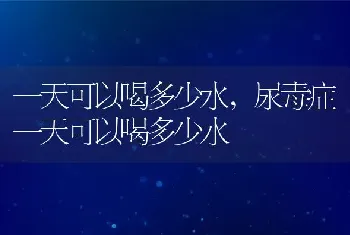 一天可以喝多少水，尿毒症一天可以喝多少水